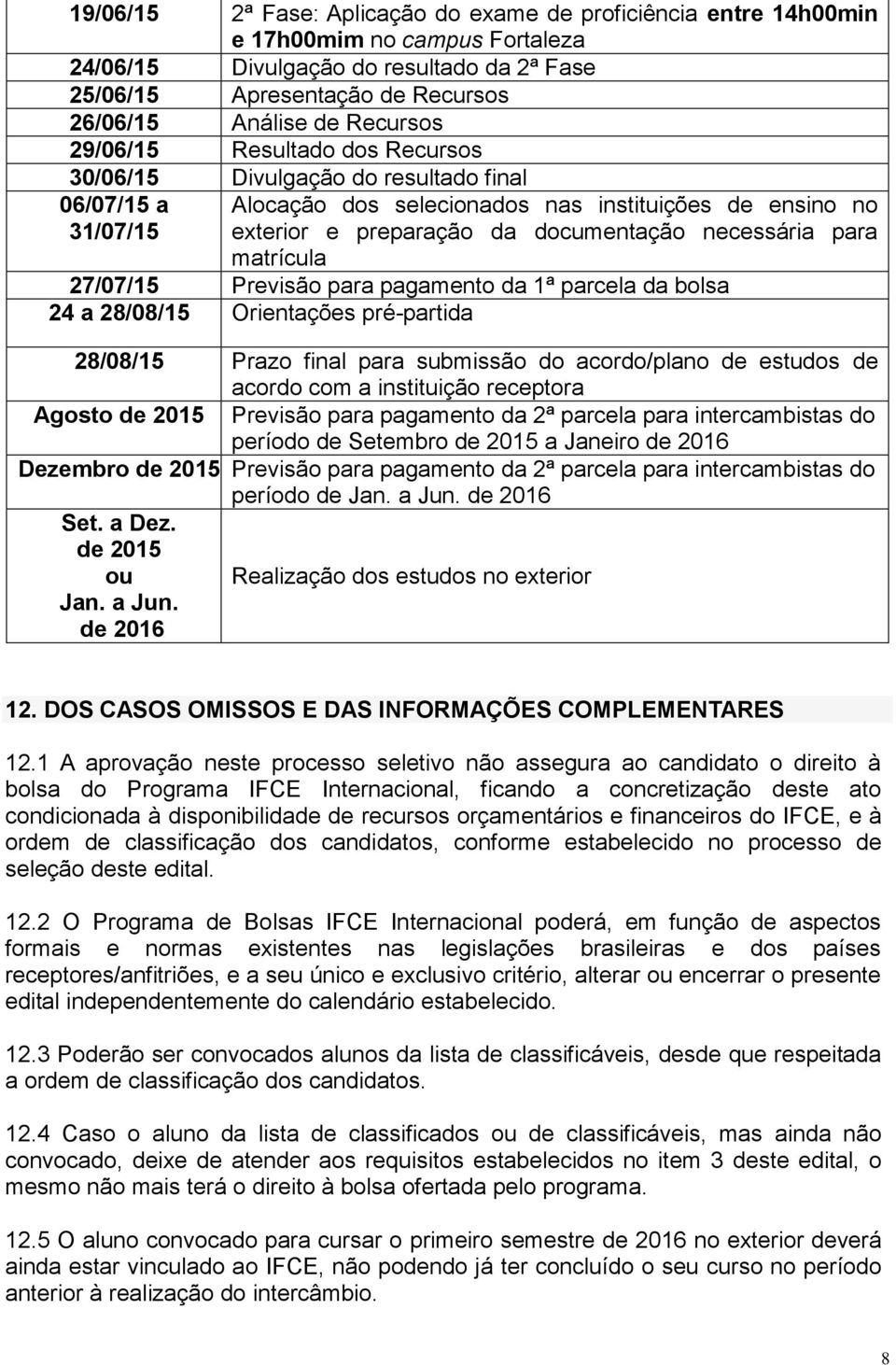 | 19/06/15 | 2ª Fase: Aplicação do exame de proficiência entre 14h00min e 17h00mim no campus Fortaleza |
|---|---|
| 24/06/15 | Divulgação do resultado da 2ª Fase |
| 25/06/15 | Apresentação de Recursos |
| 26/06/15 | Análise de Recursos |
| 29/06/15 | Resultado dos Recursos |
| 30/06/15 | Divulgação do resultado final |
| 06/07/15 a 31/07/15 | Alocação dos selecionados nas instituições de ensino no exterior e preparação da documentação necessária para matrícula |
| 27/07/15 | Previsão para pagamento da 1ª parcela da bolsa |
| 24 a 28/08/15 | Orientações pré-partida |
| 28/08/15 | Prazo final para submissão do acordo/plano de estudos de acordo com a instituição receptora |
| Agosto de 2015 | Previsão para pagamento da 2ª parcela para intercambistas do período de Setembro de 2015 a Janeiro de 2016 |
| Dezembro de 2015 | Previsão para pagamento da 2ª parcela para intercambistas do período de Jan. a Jun. de 2016 |
| Set. a Dez. de 2015 ou Jan. a Jun. de 2016 | Realização dos estudos no exterior |

12. DOS CASOS OMISSOS E DAS INFORMAÇÕES COMPLEMENTARES

12.1 A aprovação neste processo seletivo não assegura ao candidato o direito à bolsa do Programa IFCE Internacional, ficando a concretização deste ato condicionada à disponibilidade de recursos orçamentários e financeiros do IFCE, e à ordem de classificação dos candidatos, conforme estabelecido no processo de seleção deste edital.

12.2 O Programa de Bolsas IFCE Internacional poderá, em função de aspectos formais e normas existentes nas legislações brasileiras e dos países receptores/anfitriões, e a seu único e exclusivo critério, alterar ou encerrar o presente edital independentemente do calendário estabelecido.

12.3 Poderão ser convocados alunos da lista de classificáveis, desde que respeitada a ordem de classificação dos candidatos.

12.4 Caso o aluno da lista de classificados ou de classificáveis, mas ainda não convocado, deixe de atender aos requisitos estabelecidos no item 3 deste edital, o mesmo não mais terá o direito à bolsa ofertada pelo programa.

12.5 O aluno convocado para cursar o primeiro semestre de 2016 no exterior deverá ainda estar vinculado ao IFCE, não podendo já ter concluído o seu curso no período anterior à realização do intercâmbio.

8